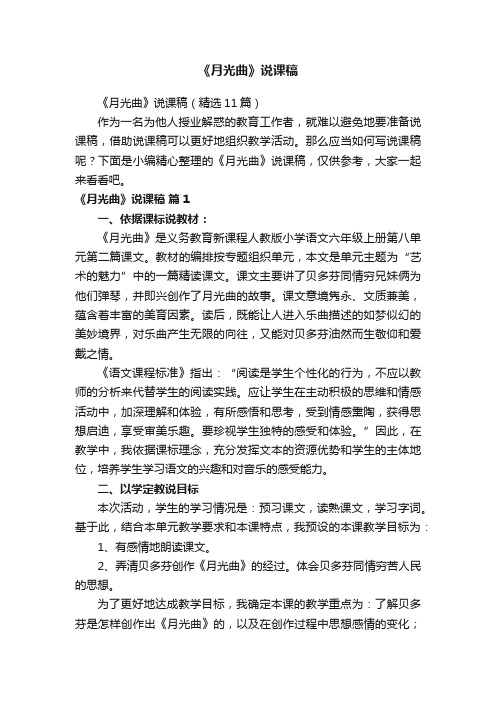 《月光曲》说课稿

《月光曲》说课稿（精选11篇）

作为一名为他人授业解惑的教育工作者，就难以避免地要准备说课稿，借助说课稿可以更好地组织教学活动。那么应当如何写说课稿呢？下面是小编精心整理的《月光曲》说课稿，仅供参考，大家一起来看看吧。

《月光曲》说课稿 篇1

一、依据课标说教材：

《月光曲》是义务教育新课程人教版小学语文六年级上册第八单元第二篇课文。教材的编排按专题组织单元，本文是单元主题为“艺术的魅力”中的一篇精读课文。课文主要讲了贝多芬同情穷兄妹俩为他们弹琴，并即兴创作了月光曲的故事。课文意境隽永、文质兼美，蕴含着丰富的美育因素。读后，既能让人进入乐曲描述的如梦似幻的美妙境界，对乐曲产生无限的向往，又能对贝多芬油然而生敬仰和爱戴之情。

《语文课程标准》指出：“阅读是学生个性化的行为，不应以教师的分析来代替学生的阅读实践。应让学生在主动积极的思维和情感活动中，加深理解和体验，有所感悟和思考，受到情感熏陶，获得思想启迪，享受审美乐趣。要珍视学生独特的感受和体验。”因此，在教学中，我依据课标理念，充分发挥文本的资源优势和学生的主体地位，培养学生学习语文的兴趣和对音乐的感受能力。

二、以学定教说目标

本次活动，学生的学习情况是：预习课文，读熟课文，学习字词。基于此，结合本单元教学要求和本课特点，我预设的本课教学目标为：

1、有感情地朗读课文。

2、弄清贝多芬创作《月光曲》的经过。体会贝多芬同情穷苦人民的思想。

为了更好地达成教学目标，我确定本课的教学重点为：了解贝多芬是怎样创作出《月光曲》的，以及在创作过程中思想感情的变化；